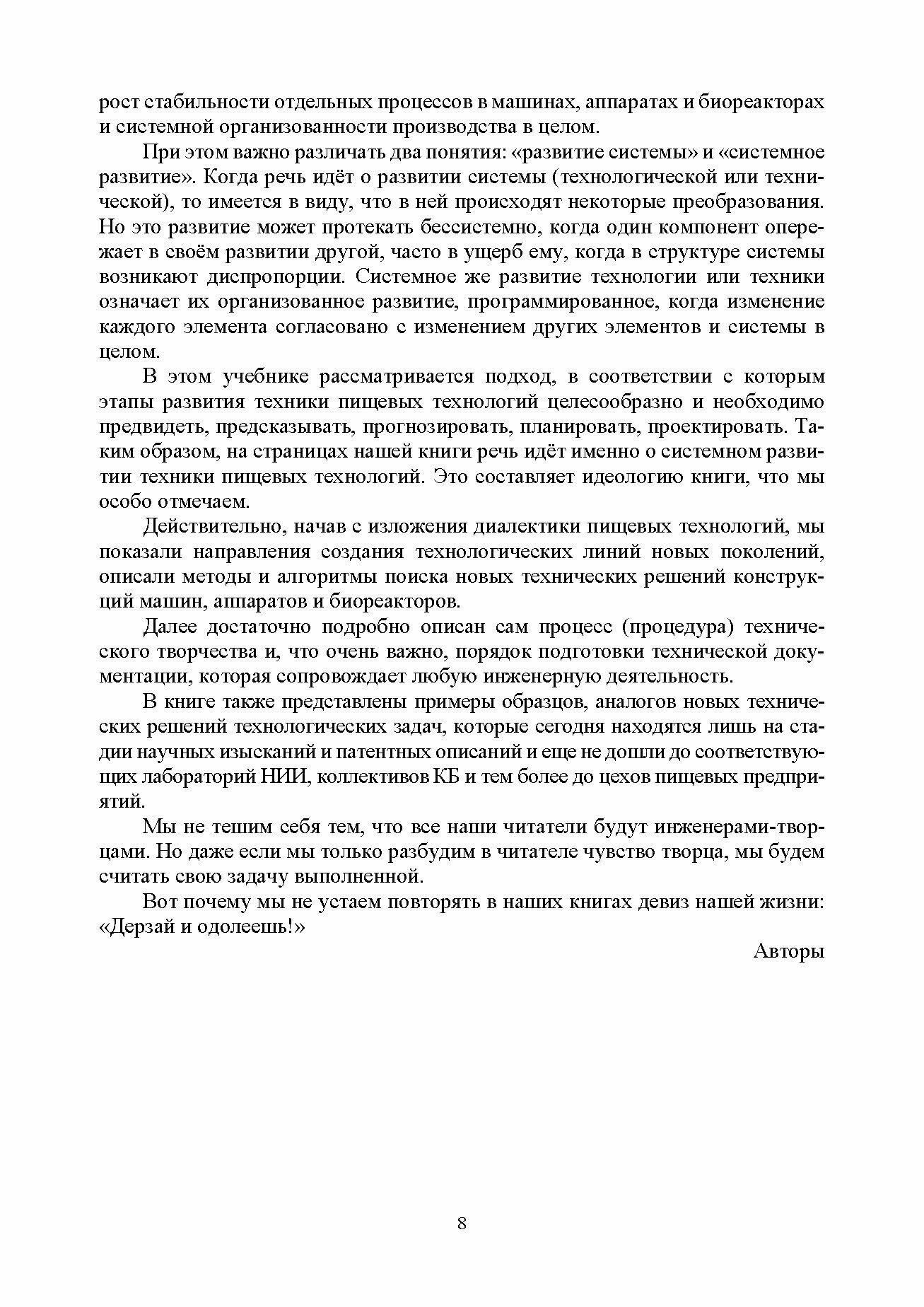 рост стабильности отдельных процессов в машинах, аппаратах и биореакторах и системной организованности производства в целом.

При этом важно различать два понятия: «развитие системы» и «системное развитие». Когда речь идёт о развитии системы (технологической или технической), то имеется в виду, что в ней происходят некоторые преобразования. Но это развитие может протекать бессистемно, когда один компонент опережает в своём развитии другой, часто в ущерб ему, когда в структуре системы возникают диспропорции. Системное же развитие технологии или техники означает их организованное развитие, программированное, когда изменение каждого элемента согласовано с изменением других элементов и системы в целом.

В этом учебнике рассматривается подход, в соответствии с которым этапы развития техники пищевых технологий целесообразно и необходимо предвидеть, предсказывать, прогнозировать, планировать, проектировать. Таким образом, на страницах нашей книги речь идёт именно о системном развитии техники пищевых технологий. Это составляет идеологию книги, что мы особо отмечаем.

Действительно, начав с изложения диалектики пищевых технологий, мы показали направления создания технологических линий новых поколений, описали методы и алгоритмы поиска новых технических решений конструкций машин, аппаратов и биореакторов.

Далее достаточно подробно описан сам процесс (процедура) технического творчества и, что очень важно, порядок подготовки технической документации, которая сопровождает любую инженерную деятельность.

В книге также представлены примеры образцов, аналогов новых технических решений технологических задач, которые сегодня находятся лишь на стадии научных изысканий и патентных описаний и еще не дошли до соответствующих лабораторий НИИ, коллективов КБ и тем более до цехов пищевых предприятий.

Мы не тешим себя тем, что все наши читатели будут инженерами-творцами. Но даже если мы только разбудим в читателе чувство творца, мы будем считать свою задачу выполненной.

Вот почему мы не устаем повторять в наших книгах девиз нашей жизни: «Дерзай и одолеешь!»

Авторы

8